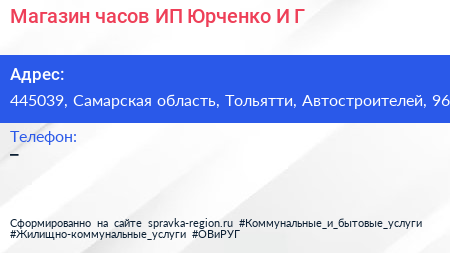 Магазин часов ИП Юрченко И Г

Адрес:
445039, Самарская область, Тольятти, Автостроителей, 96

Телефон:
–

Сформированно на сайте spravka-region.ru #Коммунальные_и_бытовые_услуги #Жилищно-коммунальные_услуги #ОВиРУГ